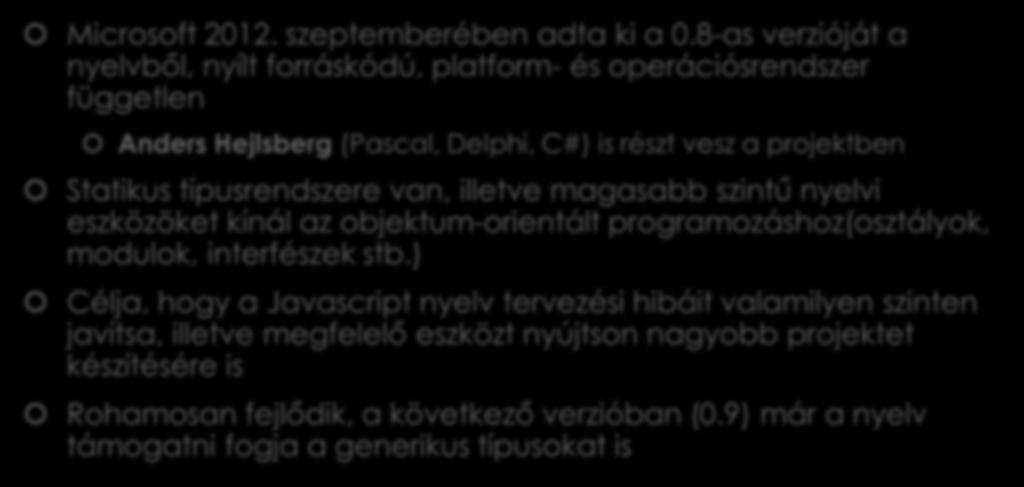 Microsoft 2012. szeptemberében adta ki a 0.8-as verzióját a nyelvből, nyílt forráskódú, platform- és operációsrendszer független

Anders Hejlsberg (Pascal, Delphi, C#) is részt vesz a projektben

Statikus típusrendszere van, illetve magasabb szintű nyelvi eszközöket kínál az objektum-orientált programozáshoz(osztályok, modulok, interfészek stb.)

Célja, hogy a Javascript nyelv tervezési hibáit valamilyen szinten javítsa, illetve megfelelő eszközt nyújtson nagyobb projektet készítésére is

Rohamosan fejlődik, a következő verzióban (0.9) már a nyelv támogatni fogja a generikus típusokat is